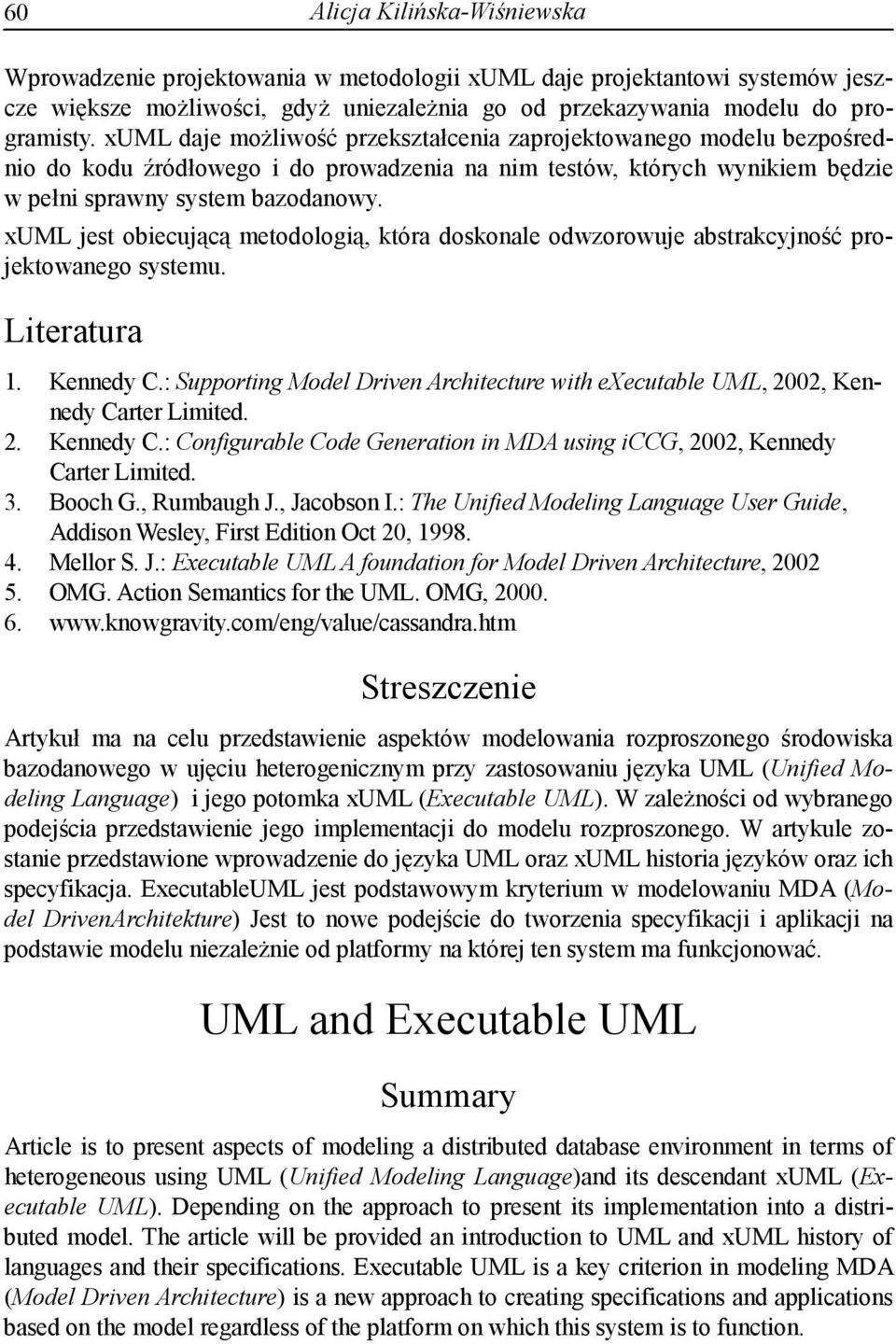 60 Alicja Kilińska-Wiśniewska

Wprowadzenie projektowania w metodologii xUML daje projektantowi systemów jeszcze większe możliwości, gdyż uniezależnia go od przekazywania modelu do programisty. xUML daje możliwość przekształcenia zaprojektowanego modelu bezpośrednio do kodu źródłowego i do prowadzenia na nim testów, których wynikiem będzie w pełni sprawny system bazodanowy.

xUML jest obiecującą metodologią, która doskonale odwzorowuje abstrakcyjność projektowanego systemu.

Literatura

1. Kennedy C.: Supporting Model Driven Architecture with eXecutable UML, 2002, Kennedy Carter Limited.
2. Kennedy C.: Configurable Code Generation in MDA using iCCG, 2002, Kennedy Carter Limited.
3. Booch G., Rumbaugh J., Jacobson I.: The Unified Modeling Language User Guide, Addison Wesley, First Edition Oct 20, 1998.
4. Mellor S. J.: Executable UML A foundation for Model Driven Architecture, 2002
5. OMG. Action Semantics for the UML. OMG, 2000.
6. www.knowgravity.com/eng/value/cassandra.htm

Streszczenie

Artykuł ma na celu przedstawienie aspektów modelowania rozproszonego środowiska bazodanowego w ujęciu heterogenicznym przy zastosowaniu języka UML (Unified Modeling Language) i jego potomka xUML (Executable UML). W zależności od wybranego podejścia przedstawienie jego implementacji do modelu rozproszonego. W artykule zostanie przedstawione wprowadzenie do języka UML oraz xUML historia języków oraz ich specyfikacja. ExecutableUML jest podstawowym kryterium w modelowaniu MDA (Model DrivenArchitekture) Jest to nowe podejście do tworzenia specyfikacji i aplikacji na podstawie modelu niezależnie od platformy na której ten system ma funkcjonować.

UML and Executable UML

Summary

Article is to present aspects of modeling a distributed database environment in terms of heterogeneous using UML (Unified Modeling Language)and its descendant xUML (Executable UML). Depending on the approach to present its implementation into a distributed model. The article will be provided an introduction to UML and xUML history of languages and their specifications. Executable UML is a key criterion in modeling MDA (Model Driven Architecture) is a new approach to creating specifications and applications based on the model regardless of the platform on which this system is to function.